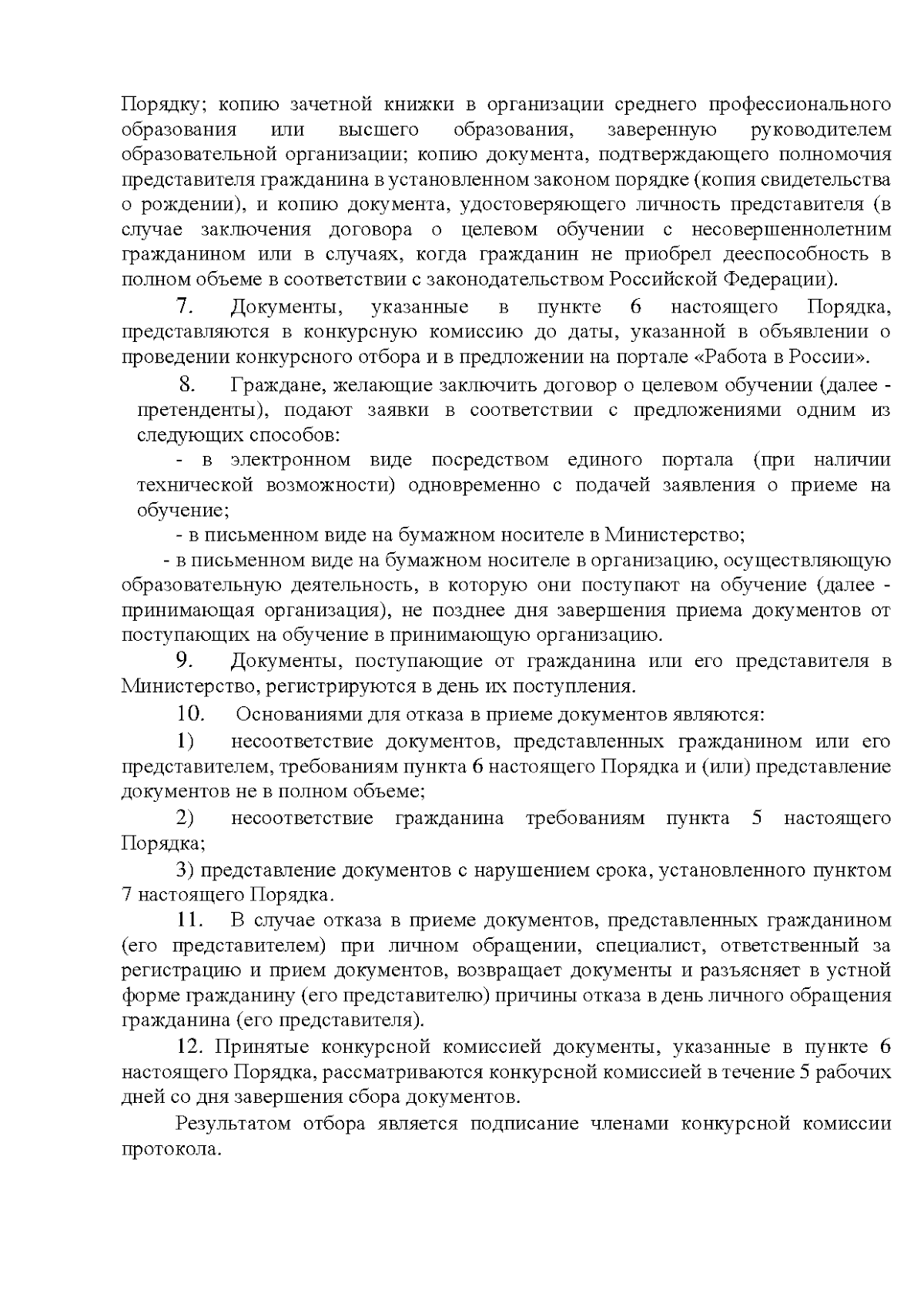 Порядку; копию зачетной книжки в организации среднего профессионального образования или высшего образования, заверенную руководителем образовательной организации; копию документа, подтверждающего полномочия представителя гражданина в установленном законом порядке (копия свидетельства о рождении), и копию документа, удостоверяющего личность представителя (в случае заключения договора о целевом обучении с несовершеннолетним гражданином или в случаях, когда гражданин не приобрел дееспособность в полном объеме в соответствии с законодательством Российской Федерации).

7. Документы, указанные в пункте 6 настоящего Порядка, представляются в конкурсную комиссию до даты, указанной в объявлении о проведении конкурсного отбора и в предложении на портале «Работа в России».

8. Граждане, желающие заключить договор о целевом обучении (далее - претенденты), подают заявки в соответствии с предложениями одним из следующих способов:

- в электронном виде посредством единого портала (при наличии технической возможности) одновременно с подачей заявления о приеме на обучение;

- в письменном виде на бумажном носителе в Министерство;

- в письменном виде на бумажном носителе в организацию, осуществляющую образовательную деятельность, в которую они поступают на обучение (далее - принимающая организация), не позднее дня завершения приема документов от поступающих на обучение в принимающую организацию.

9. Документы, поступающие от гражданина или его представителя в Министерство, регистрируются в день их поступления.

10. Основаниями для отказа в приеме документов являются:

1) несоответствие документов, представленных гражданином или его представителем, требованиям пункта 6 настоящего Порядка и (или) представление документов не в полном объеме;

2) несоответствие гражданина требованиям пункта 5 настоящего Порядка;

3) представление документов с нарушением срока, установленного пунктом 7 настоящего Порядка.

11. В случае отказа в приеме документов, представленных гражданином (его представителем) при личном обращении, специалист, ответственный за регистрацию и прием документов, возвращает документы и разъясняет в устной форме гражданину (его представителю) причины отказа в день личного обращения гражданина (его представителя).

12. Принятые конкурсной комиссией документы, указанные в пункте 6 настоящего Порядка, рассматриваются конкурсной комиссией в течение 5 рабочих дней со дня завершения сбора документов.

Результатом отбора является подписание членами конкурсной комиссии протокола.